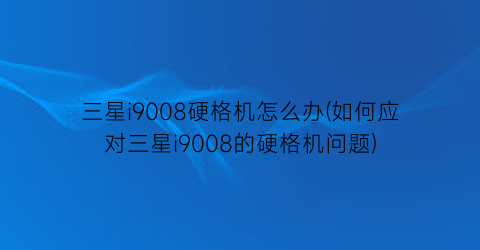 三星i9008硬格机怎么办(如何应对三星i9008的硬格机问题)